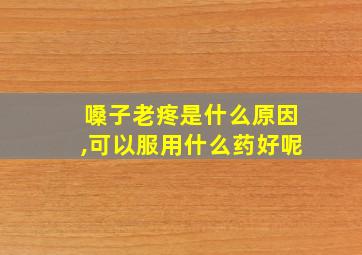 嗓子老疼是什么原因,可以服用什么药好呢